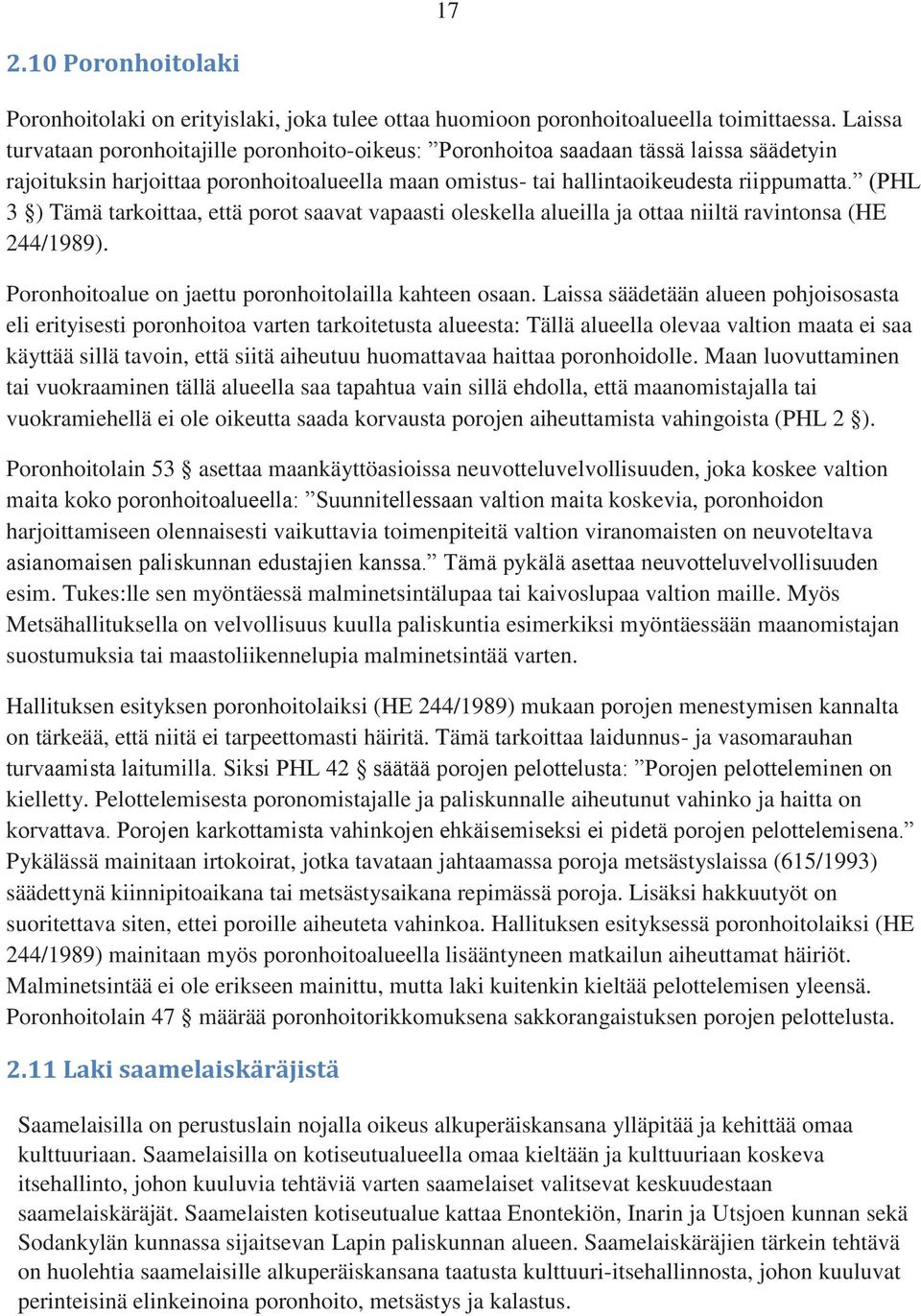 17

2.10 Poronhoitolaki

Poronhoitolaki on erityislaki, joka tulee ottaa huomioon poronhoitoalueella toimittaessa. Laissa turvataan poronhoitajille poronhoito-oikeus: ”Poronhoitoa saadaan tässä laissa säädetyin rajoituksin harjoittaa poronhoitoalueella maan omistus- tai hallintaoikeudesta riippumatta.” (PHL 3 §) Tämä tarkoittaa, että porot saavat vapaasti oleskella alueilla ja ottaa niiltä ravintonsa (HE 244/1989).

Poronhoitoalue on jaettu poronhoitolailla kahteen osaan. Laissa säädetään alueen pohjoisosasta eli erityisesti poronhoitoa varten tarkoitetusta alueesta: Tällä alueella olevaa valtion maata ei saa käyttää sillä tavoin, että siitä aiheutuu huomattavaa haittaa poronhoidolle. Maan luovuttaminen tai vuokraaminen tällä alueella saa tapahtua vain sillä ehdolla, että maanomistajalla tai vuokramiehellä ei ole oikeutta saada korvausta porojen aiheuttamista vahingoista (PHL 2 §).

Poronhoitolain 53 § asettaa maankäyttöasioissa neuvotteluvelvollisuuden, joka koskee valtion maita koko poronhoitoalueella: ”Suunnitellessaan valtion maita koskevia, poronhoidon harjoittamiseen olennaisesti vaikuttavia toimenpiteitä valtion viranomaisten on neuvoteltava asianomaisen paliskunnan edustajien kanssa.” Tämä pykälä asettaa neuvotteluvelvollisuuden esim. Tukes:lle sen myöntäessä malminetsintälupaa tai kaivoslupaa valtion maille. Myös Metsähallituksella on velvollisuus kuulla paliskuntia esimerkiksi myöntäessään maanomistajan suostumuksia tai maastoliikennelupia malminetsintää varten.

Hallituksen esityksen poronhoitolaiksi (HE 244/1989) mukaan porojen menestymisen kannalta on tärkeää, että niitä ei tarpeettomasti häiritä. Tämä tarkoittaa laidunnus- ja vasomarauhan turvaamista laitumilla. Siksi PHL 42 § säätää porojen pelottelusta: ”Porojen pelotteleminen on kielletty. Pelottelemisesta poronomistajalle ja paliskunnalle aiheutunut vahinko ja haitta on korvattava. Porojen karkottamista vahinkojen ehkäisemiseksi ei pidetä porojen pelottelemisena.” Pykälässä mainitaan irtokoirat, jotka tavataan jahtaamassa poroja metsästyslaissa (615/1993) säädettynä kiinnipitoaikana tai metsästysaikana repimässä poroja. Lisäksi hakkuutyöt on suoritettava siten, ettei poroille aiheuteta vahinkoa. Hallituksen esityksessä poronhoitolaiksi (HE 244/1989) mainitaan myös poronhoitoalueella lisääntyneen matkailun aiheuttamat häiriöt. Malminetsintää ei ole erikseen mainittu, mutta laki kuitenkin kieltää pelottelemisen yleensä. Poronhoitolain 47 § määrää poronhoitorikkomuksena sakkorangaistuksen porojen pelottelusta.

2.11 Laki saamelaiskäräjistä

Saamelaisilla on perustuslain nojalla oikeus alkuperäiskansana ylläpitää ja kehittää omaa kulttuuriaan. Saamelaisilla on kotiseutualueella omaa kieltään ja kulttuuriaan koskeva itsehallinto, johon kuuluvia tehtäviä varten saamelaiset valitsevat keskuudestaan saamelaiskäräjät. Saamelaisten kotiseutualue kattaa Enontekiön, Inarin ja Utsjoen kunnan sekä Sodankylän kunnassa sijaitsevan Lapin paliskunnan alueen. Saamelaiskäräjien tärkein tehtävä on huolehtia saamelaisille alkuperäiskansana taatusta kulttuuri-itsehallinnosta, johon kuuluvat perinteisinä elinkeinoina poronhoito, metsästys ja kalastus.